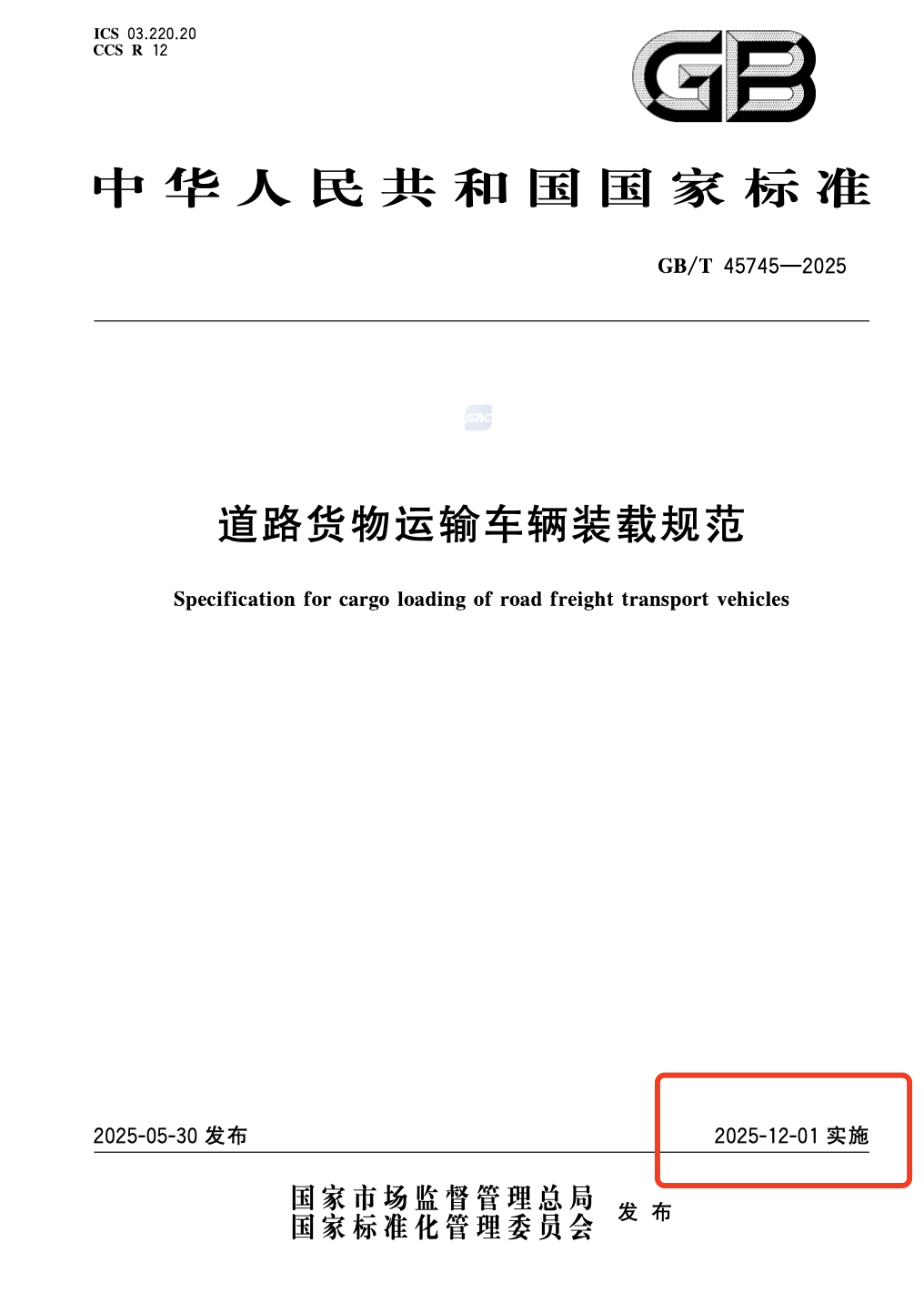 ICS 03.220.20
CCS R 12

GB

中华人民共和国国家标准

GB/T 45745—2025

SAC

道路货物运输车辆装载规范

Specification for cargo loading of road freight transport vehicles

2025-05-30 发布

2025-12-01 实施

国家市场监督管理总局
国家标准化管理委员会
发布